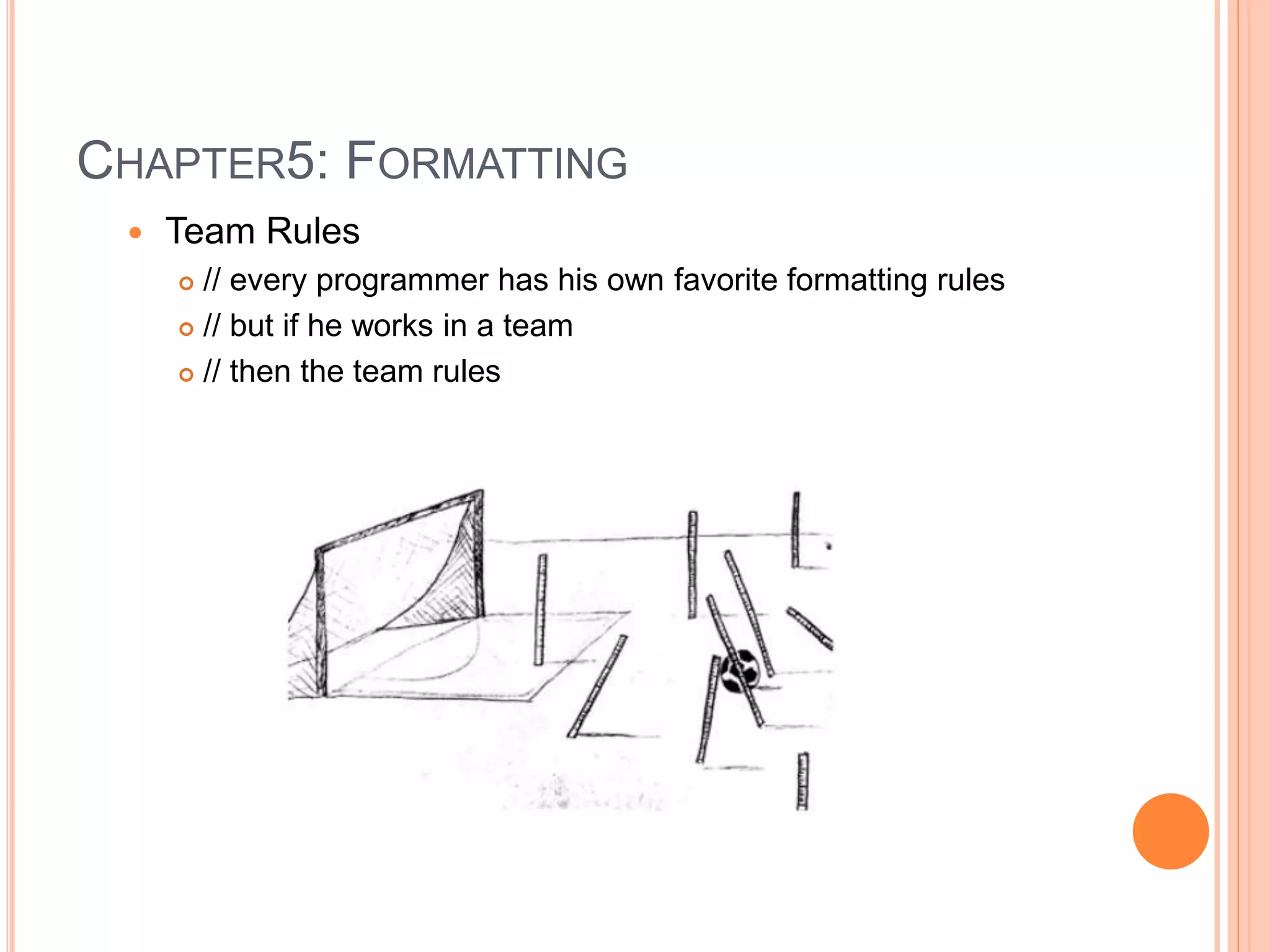 CHAPTER5: FORMATTING

• Team Rules

• // every programmer has his own favorite formatting rules
• // but if he works in a team
• // then the team rules